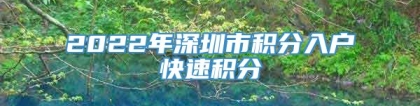 2022年深圳市积分入户
快速积分